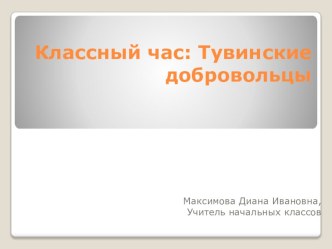 Классный час: Тувинские добровольцы

Максимова Диана Ивановна,
Учитель начальных классов